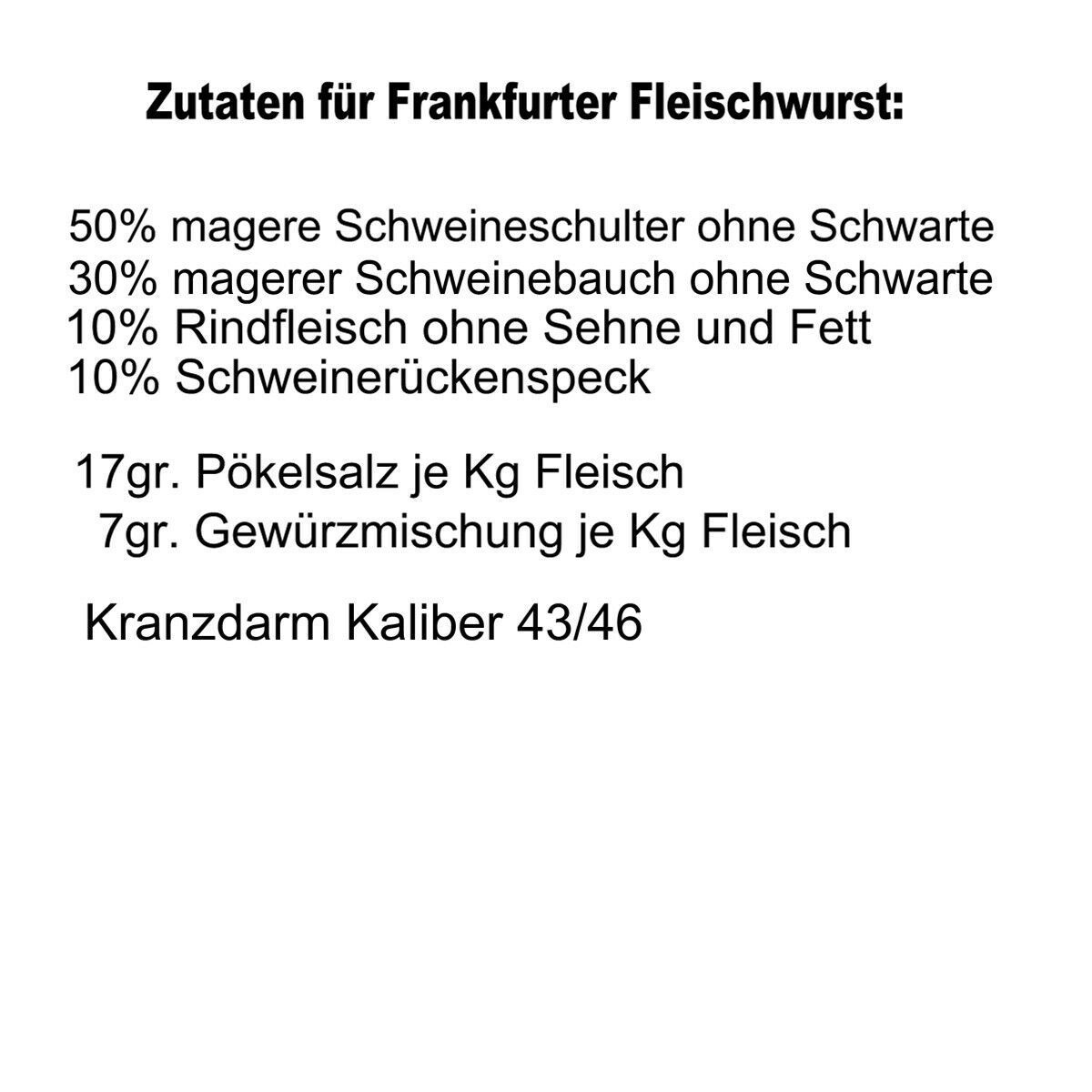 Zutaten für Frankfurter Fleischwurst:

50% magere Schweineschulter ohne Schwarte
30% magerer Schweinebauch ohne Schwarte
10% Rindfleisch ohne Sehne und Fett
10% Schweinerückenspeck

17gr. Pökelsalz je Kg Fleisch
7gr. Gewürzmischung je Kg Fleisch

Kranzdarm Kaliber 43/46